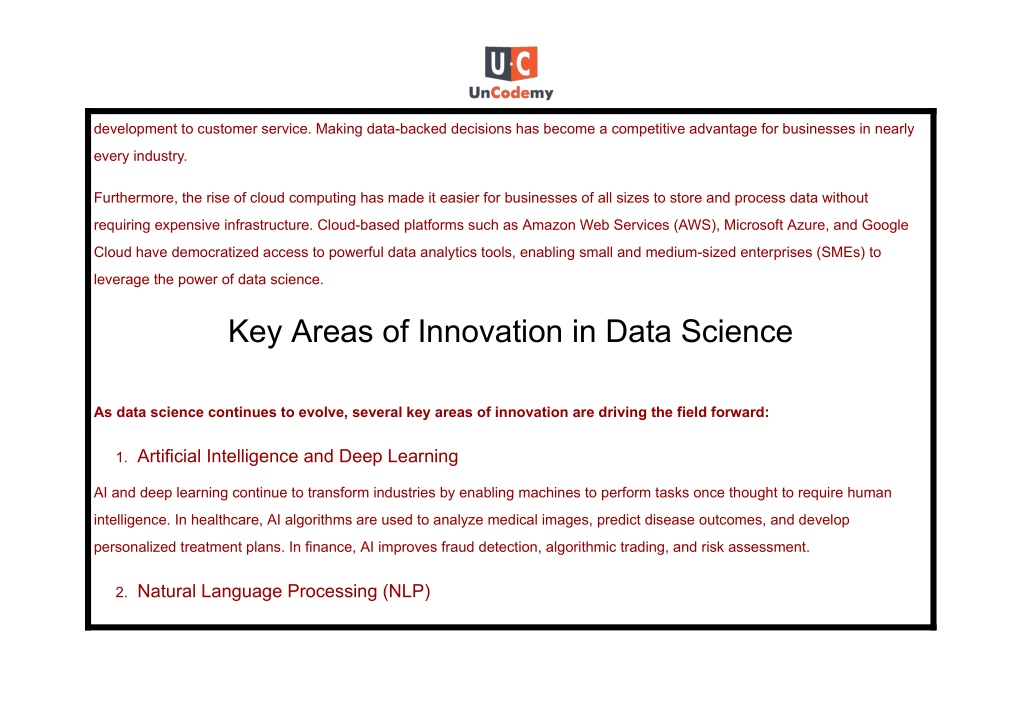 U·C
UnCodemy

development to customer service. Making data-backed decisions has become a competitive advantage for businesses in nearly every industry.

Furthermore, the rise of cloud computing has made it easier for businesses of all sizes to store and process data without requiring expensive infrastructure. Cloud-based platforms such as Amazon Web Services (AWS), Microsoft Azure, and Google Cloud have democratized access to powerful data analytics tools, enabling small and medium-sized enterprises (SMEs) to leverage the power of data science.

Key Areas of Innovation in Data Science

As data science continues to evolve, several key areas of innovation are driving the field forward:

1. Artificial Intelligence and Deep Learning

AI and deep learning continue to transform industries by enabling machines to perform tasks once thought to require human intelligence. In healthcare, AI algorithms are used to analyze medical images, predict disease outcomes, and develop personalized treatment plans. In finance, AI improves fraud detection, algorithmic trading, and risk assessment.

2. Natural Language Processing (NLP)